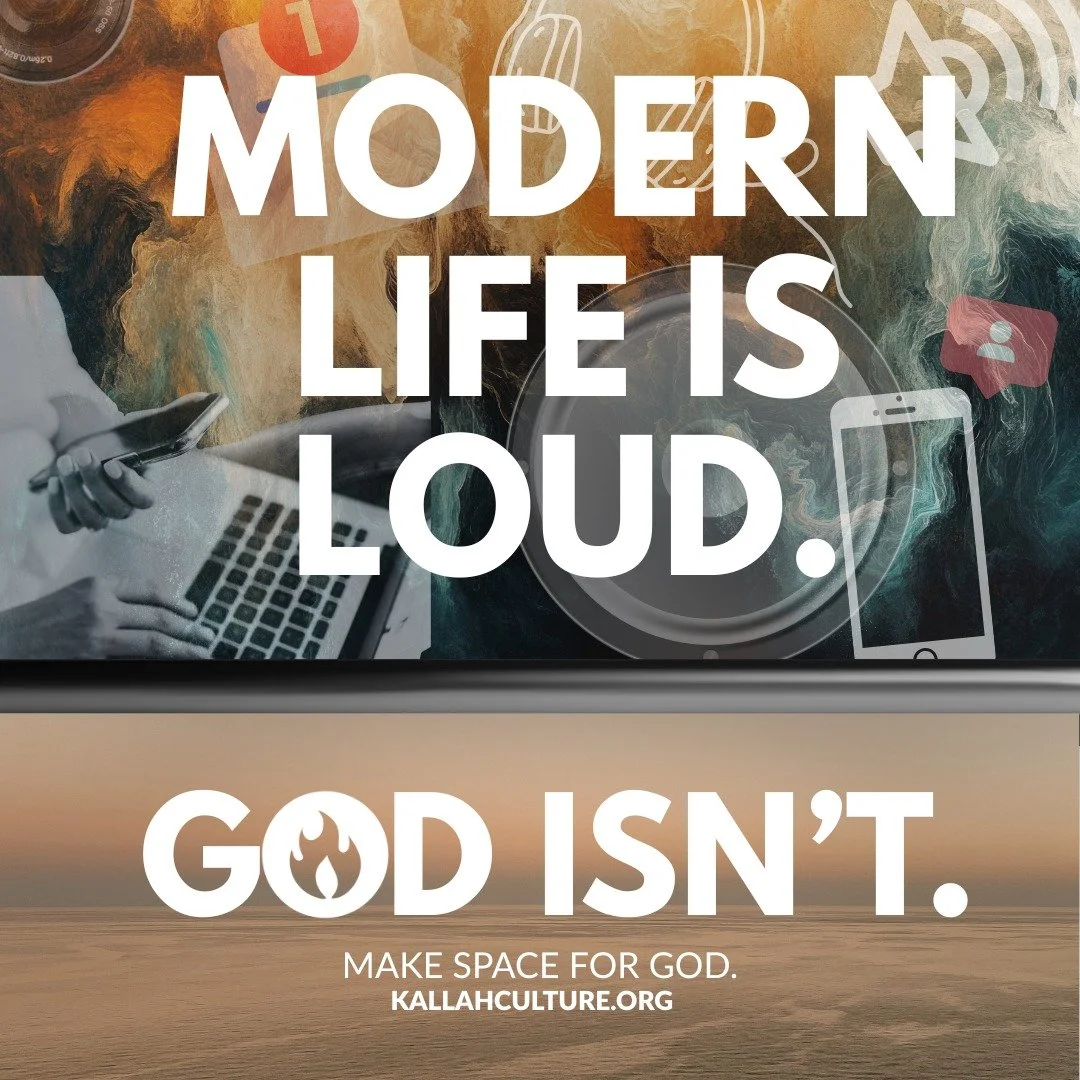 MODERN LIFE IS LOUD.

GOD ISN'T.

MAKE SPACE FOR GOD.
KALLAHCULTURE.ORG